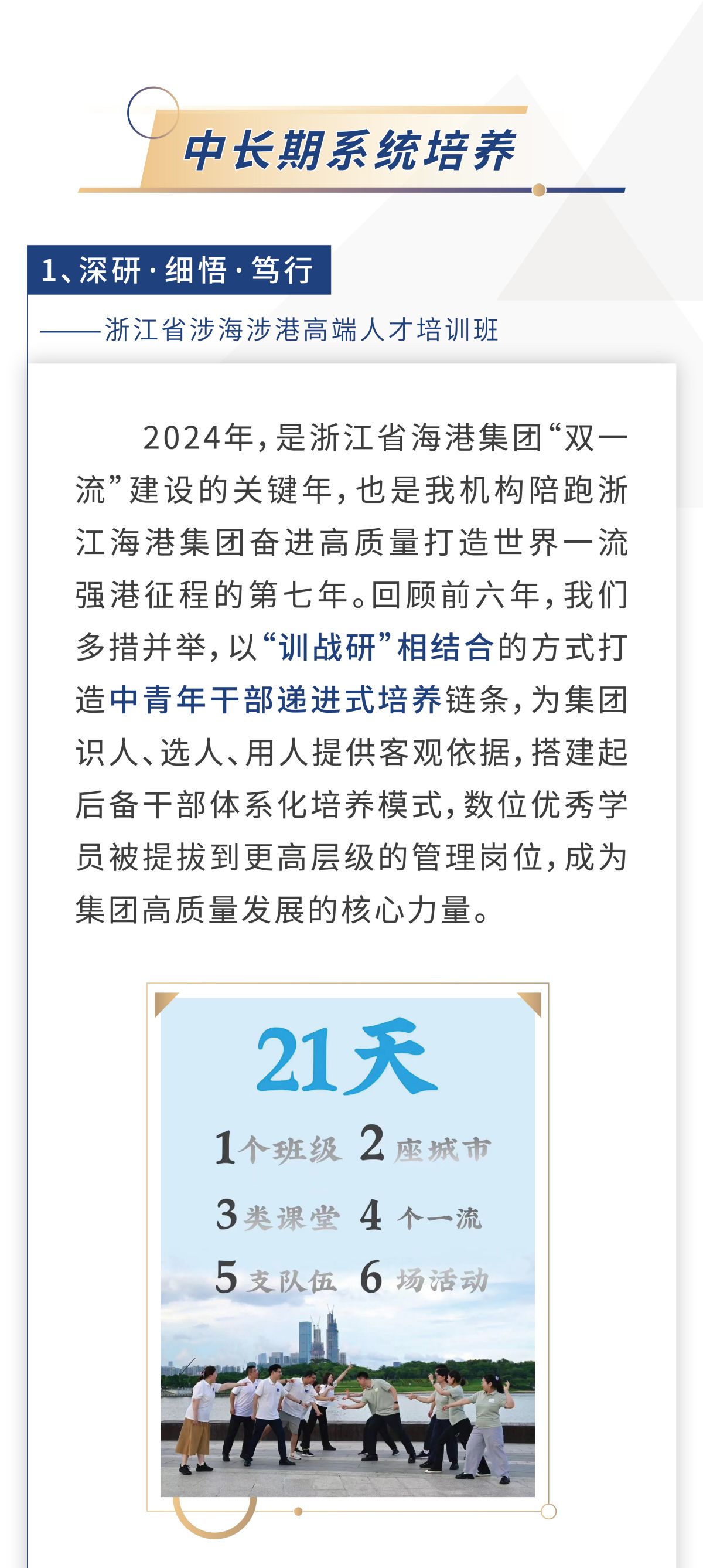 中长期系统培养

1、深研·细悟·笃行

——浙江省涉海涉港高端人才培训班

2024年，是浙江省海港集团“双一流”建设的关键年，也是我机构陪跑浙江海港集团奋进高质量打造世界一流强港征程的第七年。回顾前六年，我们多措并举，以“训战研”相结合的方式打造中青年干部递进式培养链条，为集团识人、选人、用人提供客观依据，搭建起后备干部体系化培养模式，数位优秀学员被提拔到更高层级的管理岗位，成为集团高质量发展的核心力量。

21天

1个班级 2座城市

3类课堂 4个一流

5支队伍 6场活动